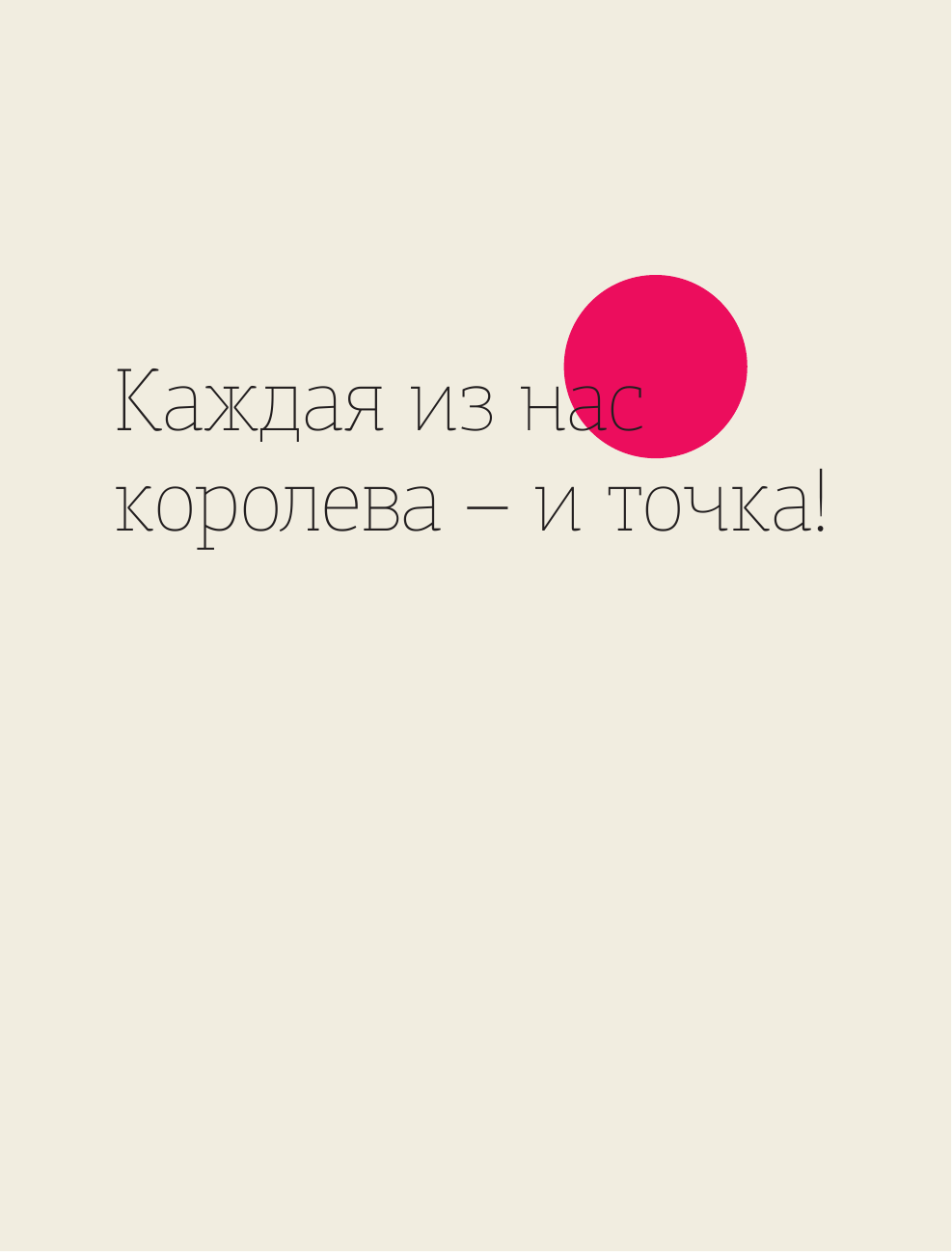 Каждая из нас королева – и точка!